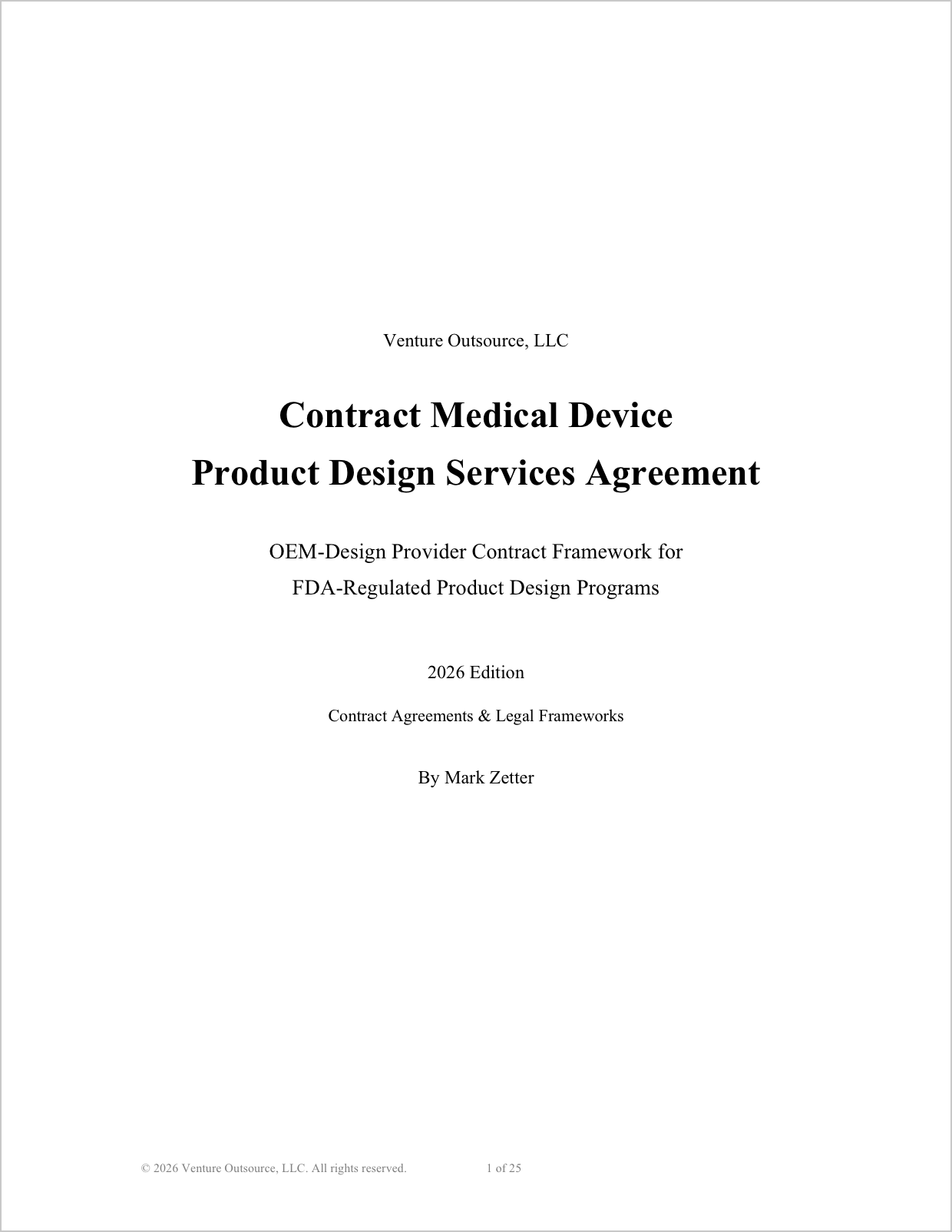 Venture Outsource, LLC

Contract Medical Device
Product Design Services Agreement

OEM-Design Provider Contract Framework for
FDA-Regulated Product Design Programs

2026 Edition

Contract Agreements & Legal Frameworks

By Mark Zetter

© 2026 Venture Outsource, LLC. All rights reserved. 1 of 25